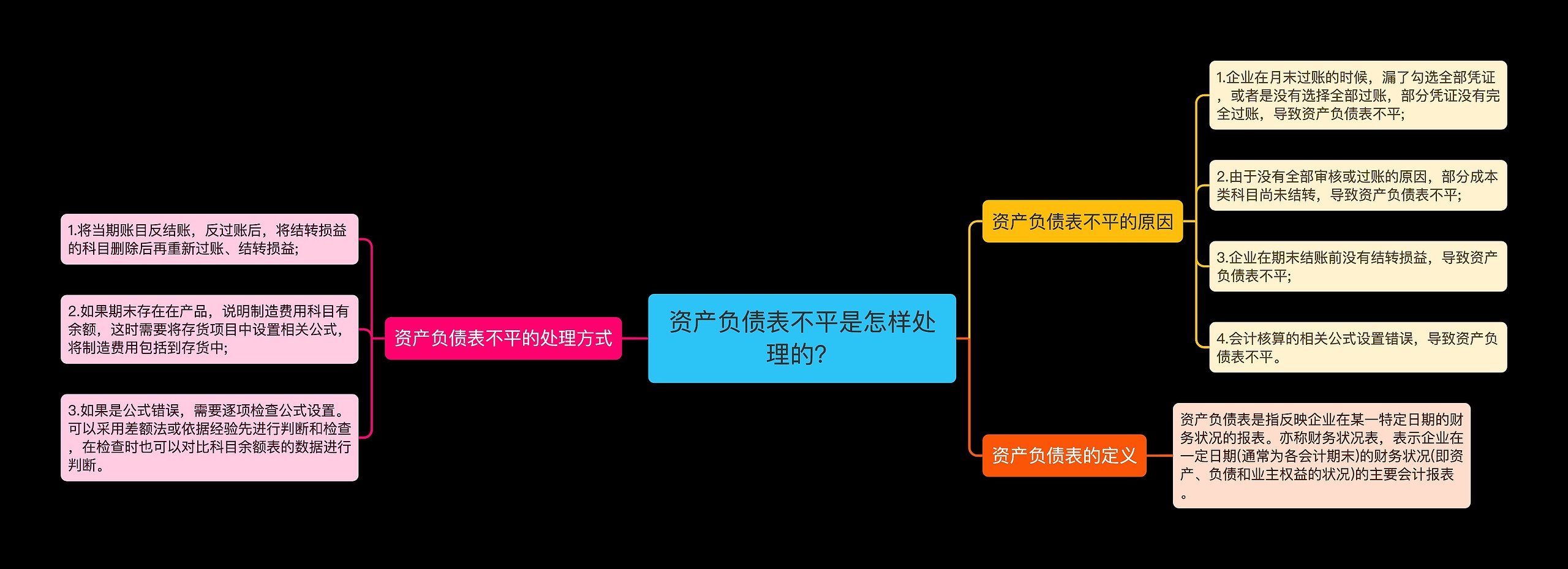 资产负债表不平是怎样处理的?

资产负债表不平的原因

1.企业在月末过账的时候，漏了勾选全部凭证，或者是没有选择全部过账，部分凭证没有完全过账，导致资产负债表不平;

2.由于没有全部审核或过账的原因，部分成本类科目尚未结转，导致资产负债表不平;

3.企业在期末结账前没有结转损益，导致资产负债表不平;

4.会计核算的相关公式设置错误，导致资产负债表不平。

资产负债表的定义

资产负债表是指反映企业在某一特定日期的财务状况的报表。亦称财务状况表，表示企业在一定日期(通常为各会计期末)的财务状况(即资产、负债和业主权益的状况)的主要会计报表。

资产负债表不平的处理方式

1.将当期账目反结账，反过账后，将结转损益的科目删除后再重新过账、结转损益;

2.如果期末存在在产品，说明制造费用科目有余额，这时需要将存货项目中设置相关公式，将制造费用包括到存货中;

3.如果是公式错误，需要逐项检查公式设置。可以采用差额法或依据经验先进行判断和检查，在检查时也可以对比科目余额表的数据进行判断。